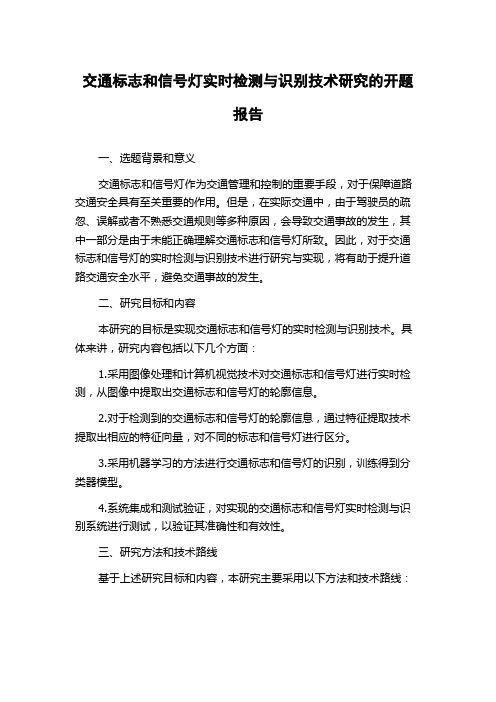 交通标志和信号灯实时检测与识别技术研究的开题报告

一、选题背景和意义

交通标志和信号灯作为交通管理和控制的重要手段，对于保障道路交通安全具有至关重要的作用。但是，在实际交通中，由于驾驶员的疏忽、误解或者不熟悉交通规则等多种原因，会导致交通事故的发生，其中一部分是由于未能正确理解交通标志和信号灯所致。因此，对于交通标志和信号灯的实时检测与识别技术进行研究与实现，将有助于提升道路交通安全水平，避免交通事故的发生。

二、研究目标和内容

本研究的目标是实现交通标志和信号灯的实时检测与识别技术。具体来讲，研究内容包括以下几个方面：

1.采用图像处理和计算机视觉技术对交通标志和信号灯进行实时检测，从图像中提取出交通标志和信号灯的轮廓信息。

2.对于检测到的交通标志和信号灯的轮廓信息，通过特征提取技术提取出相应的特征向量，对不同的标志和信号灯进行区分。

3.采用机器学习的方法进行交通标志和信号灯的识别，训练得到分类器模型。

4.系统集成和测试验证，对实现的交通标志和信号灯实时检测与识别系统进行测试，以验证其准确性和有效性。

三、研究方法和技术路线

基于上述研究目标和内容，本研究主要采用以下方法和技术路线：